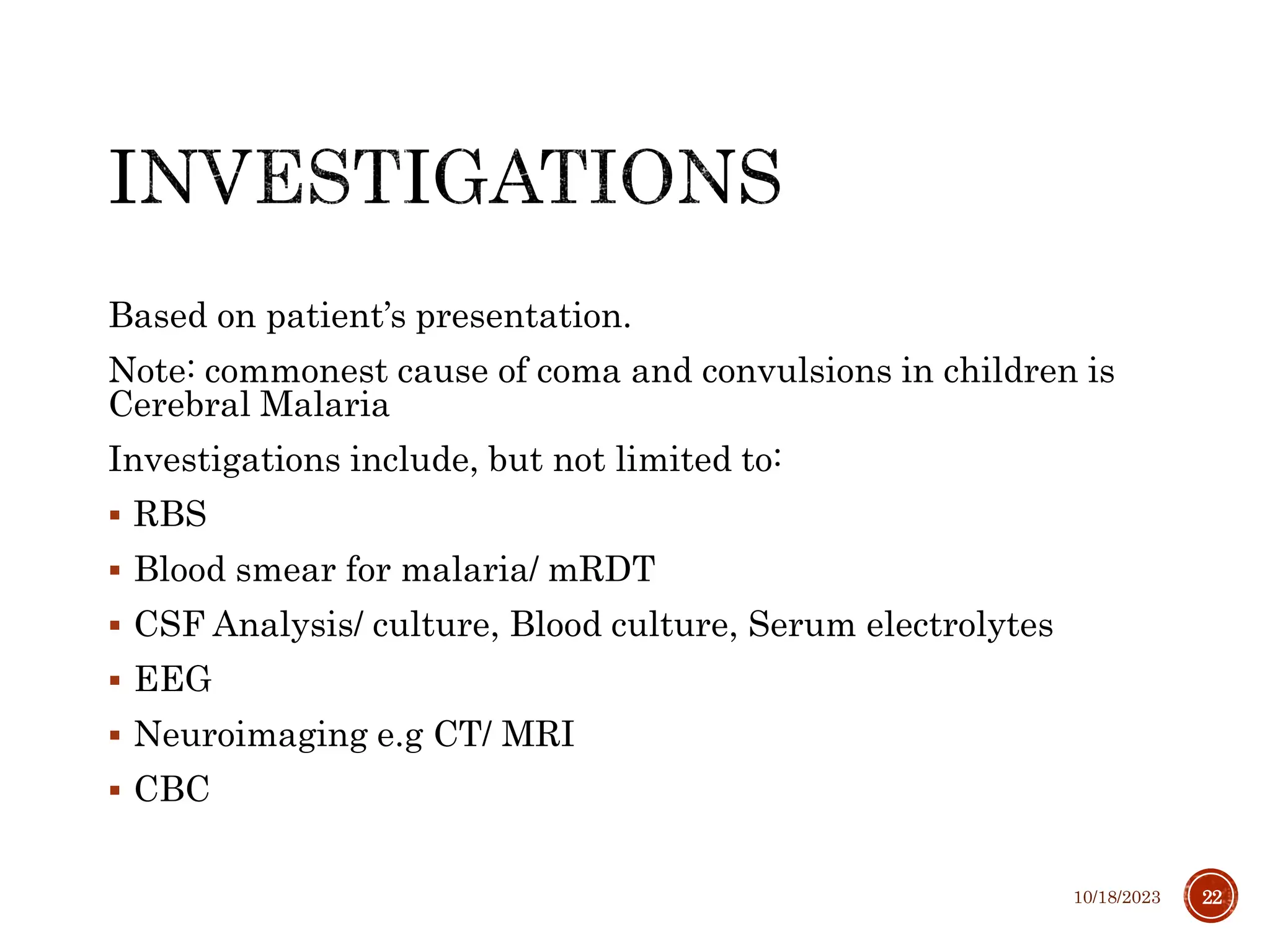 INVESTIGATIONS

Based on patient's presentation.

Note: commonest cause of coma and convulsions in children is Cerebral Malaria

Investigations include, but not limited to:

• RBS
• Blood smear for malaria/ mRDT
• CSF Analysis/ culture, Blood culture, Serum electrolytes
• EEG
• Neuroimaging e.g CT/ MRI
• CBC

10/18/2023

22